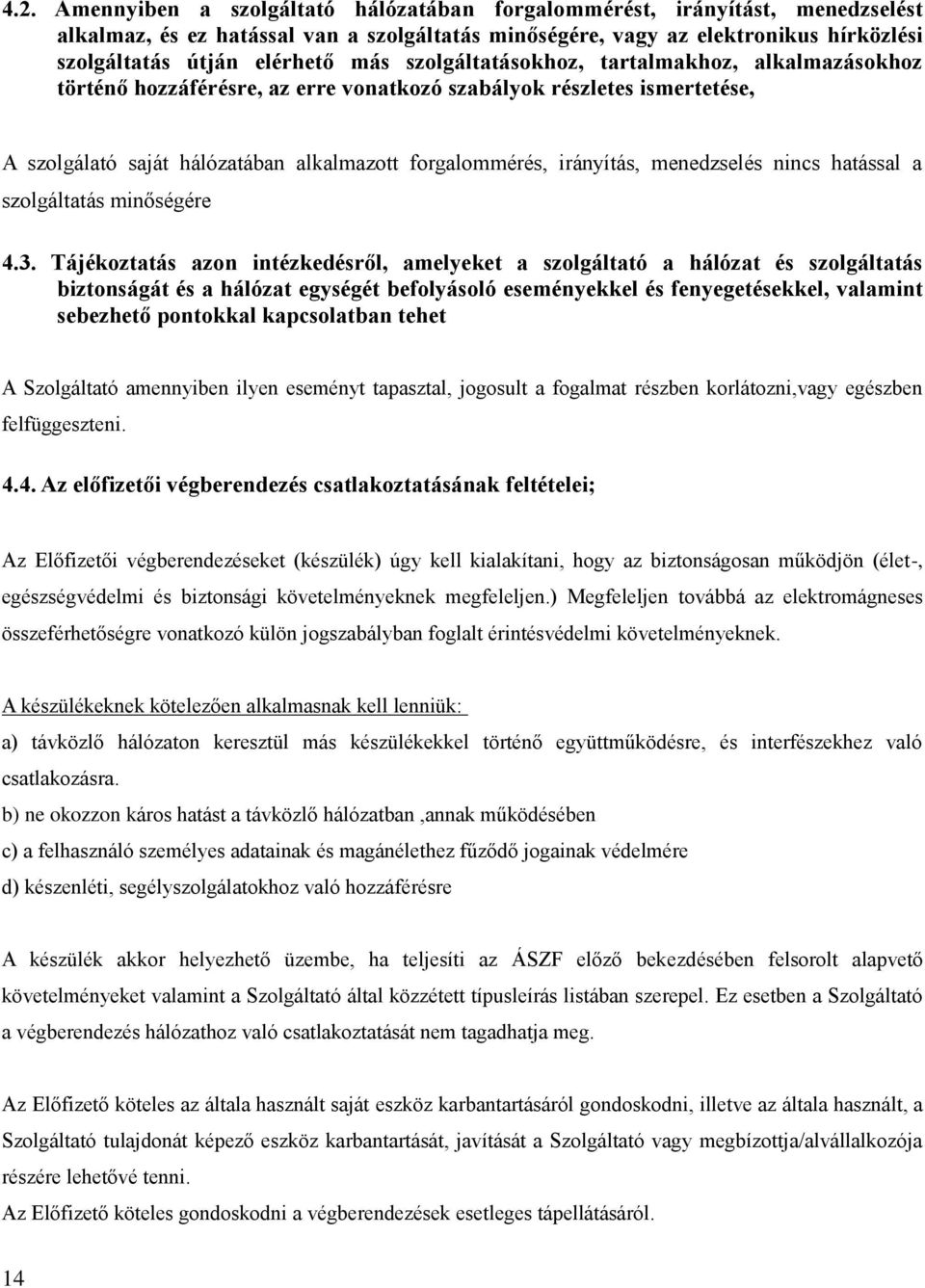 4.2. Amennyiben a szolgáltató hálózatában forgalommérést, irányítást, menedzselést alkalmaz, és ez hatással van a szolgáltatás minőségére, vagy az elektronikus hírközlési szolgáltatás útján elérhető más szolgáltatásokhoz, tartalmakhoz, alkalmazásokhoz történő hozzáférésre, az erre vonatkozó szabályok részletes ismertetése,

A szolgálató saját hálózatában alkalmazott forgalommérés, irányítás, menedzselés nincs hatással a szolgáltatás minőségére

4.3. Tájékoztatás azon intézkedésről, amelyeket a szolgáltató a hálózat és szolgáltatás biztonságát és a hálózat egységét befolyásoló eseményekkel és fenyegetésekkel, valamint sebezhető pontokkal kapcsolatban tehet

A Szolgáltató amennyiben ilyen eseményt tapasztal, jogosult a fogalmat részben korlátozni,vagy egészben felfüggeszteni.

4.4. Az előfizetői végberendezés csatlakoztatásának feltételei;

Az Előfizetői végberendezéseket (készülék) úgy kell kialakítani, hogy az biztonságosan működjön (élet-, egészségvédelmi és biztonsági követelményeknek megfeleljen.) Megfeleljen továbbá az elektromágneses összeférhetőségre vonatkozó külön jogszabályban foglalt érintésvédelmi követelményeknek.

A készülékeknek kötelezően alkalmasnak kell lenniük:

a) távközlő hálózaton keresztül más készülékekkel történő együttműködésre, és interfészekhez való csatlakozásra.

b) ne okozzon káros hatást a távközlő hálózatban ,annak működésében

c) a felhasználó személyes adatainak és magánélethez fűződő jogainak védelmére

d) készenléti, segélyszolgálatokhoz való hozzáférésre

A készülék akkor helyezhető üzembe, ha teljesíti az ÁSZF előző bekezdésében felsorolt alapvető követelményeket valamint a Szolgáltató által közzétett típusleírás listában szerepel. Ez esetben a Szolgáltató a végberendezés hálózathoz való csatlakoztatását nem tagadhatja meg.

Az Előfizető köteles az általa használt saját eszköz karbantartásáról gondoskodni, illetve az általa használt, a Szolgáltató tulajdonát képező eszköz karbantartását, javítását a Szolgáltató vagy megbízottja/alvállalkozója részére lehetővé tenni.

Az Előfizető köteles gondoskodni a végberendezések esetleges tápellátásáról.

14